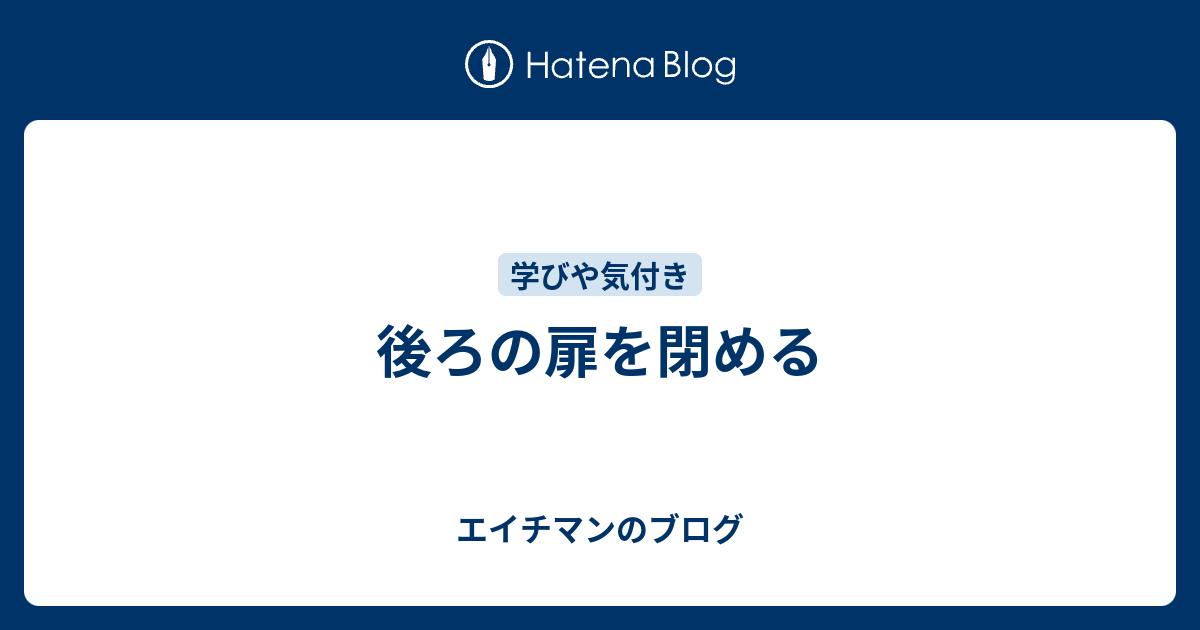 Hatena Blog

学びや気付き

後ろの扉を閉める

エイチマンのブログ